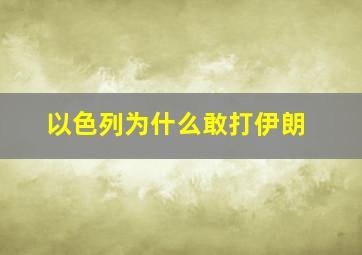 以色列为什么敢打伊朗